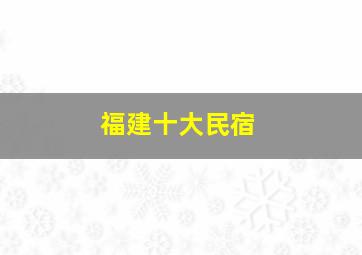 福建十大民宿